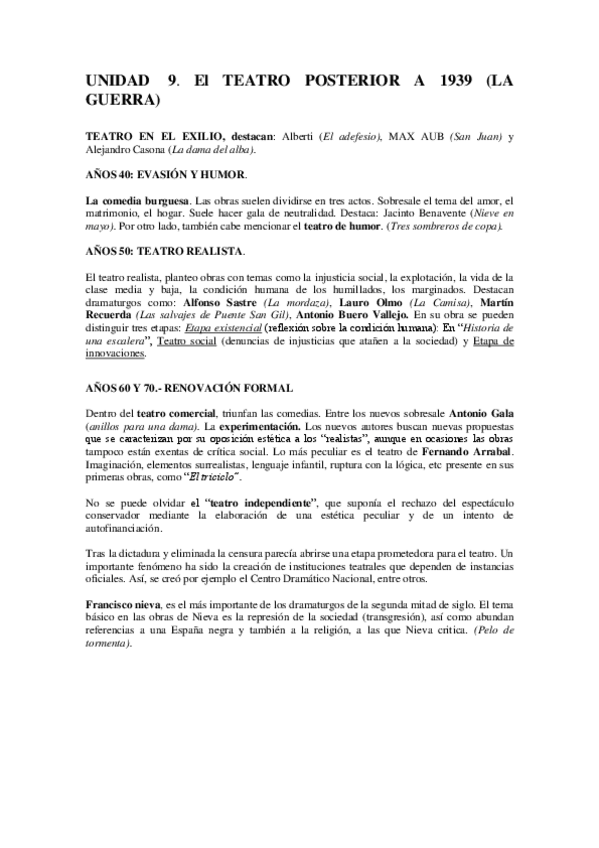 UNIDAD 9. El TEATRO POSTERIOR A 1939 (LA GUERRA)

TEATRO EN EL EXILIO, destacan: Alberti (El adefesio), MAX AUB (San Juan) y Alejandro Casona (La dama del alba).

AÑOS 40: EVASIÓN Y HUMOR.

La comedia burguesa. Las obras suelen dividirse en tres actos. Sobresale el tema del amor, el matrimonio, el hogar. Suele hacer gala de neutralidad. Destaca: Jacinto Benavente (Nieve en mayo). Por otro lado, también cabe mencionar el teatro de humor. (Tres sombreros de copa).

AÑOS 50: TEATRO REALISTA.

El teatro realista, planteo obras con temas como la injusticia social, la explotación, la vida de la clase media y baja, la condición humana de los humillados, los marginados. Destacan dramaturgos como: Alfonso Sastre (La mordaza), Lauro Olmo (La Camisa), Martín Recuerda (Las salvajes de Puente San Gil), Antonio Buero Vallejo. En su obra se pueden distinguir tres etapas: Etapa existencial (reflexión sobre la condición humana): En "Historia de una escalera", Teatro social (denuncias de injusticias que atañen a la sociedad) y Etapa de innovaciones.

AÑOS 60 Y 70.- RENOVACIÓN FORMAL

Dentro del teatro comercial, triunfan las comedias. Entre los nuevos sobresale Antonio Gala (anillos para una dama). La experimentación. Los nuevos autores buscan nuevas propuestas que se caracterizan por su oposición estética a los "realistas", aunque en ocasiones las obras tampoco están exentas de crítica social. Lo más peculiar es el teatro de Fernando Arrabal. Imaginación, elementos surrealistas, lenguaje infantil, ruptura con la lógica, etc presente en sus primeras obras, como "El triciclo".

No se puede olvidar el "teatro independiente", que suponía el rechazo del espectáculo conservador mediante la elaboración de una estética peculiar y de un intento de autofinanciación.

Tras la dictadura y eliminada la censura parecía abrirse una etapa prometedora para el teatro. Un importante fenómeno ha sido la creación de instituciones teatrales que dependen de instancias oficiales. Así, se creó por ejemplo el Centro Dramático Nacional, entre otros.

Francisco nieva, es el más importante de los dramaturgos de la segunda mitad de siglo. El tema básico en las obras de Nieva es la represión de la sociedad (transgresión), así como abundan referencias a una España negra y también a la religión, a las que Nieva critica. (Pelo de tormenta).